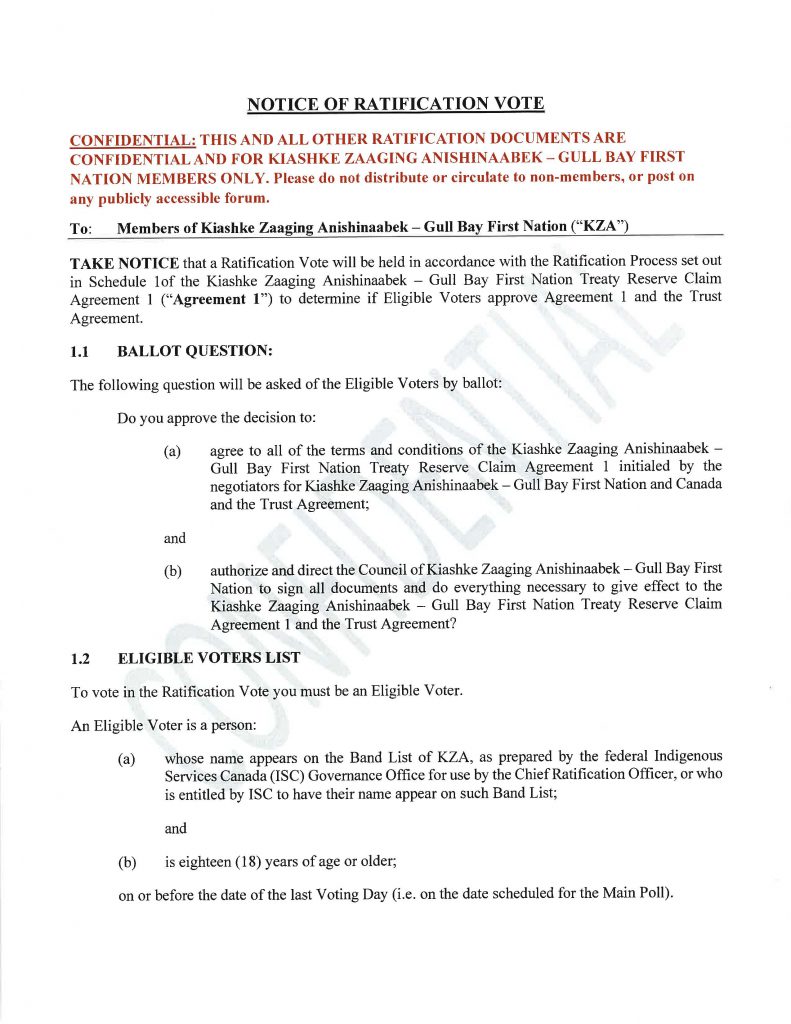 NOTICE OF RATIFICATION VOTE

CONFIDENTIAL: THIS AND ALL OTHER RATIFICATION DOCUMENTS ARE CONFIDENTIAL AND FOR KIASHKE ZAAGING ANISHINAABEK – GULL BAY FIRST NATION MEMBERS ONLY. Please do not distribute or circulate to non-members, or post on any publicly accessible forum.

To: Members of Kiashke Zaaging Anishinaabek – Gull Bay First Nation ("KZA")

TAKE NOTICE that a Ratification Vote will be held in accordance with the Ratification Process set out in Schedule 1of the Kiashke Zaaging Anishinaabek – Gull Bay First Nation Treaty Reserve Claim Agreement 1 ("Agreement 1") to determine if Eligible Voters approve Agreement 1 and the Trust Agreement.

1.1 BALLOT QUESTION:

The following question will be asked of the Eligible Voters by ballot:

Do you approve the decision to:

(a) agree to all of the terms and conditions of the Kiashke Zaaging Anishinaabek – Gull Bay First Nation Treaty Reserve Claim Agreement 1 initialed by the negotiators for Kiashke Zaaging Anishinaabek – Gull Bay First Nation and Canada and the Trust Agreement;

and

(b) authorize and direct the Council of Kiashke Zaaging Anishinaabek – Gull Bay First Nation to sign all documents and do everything necessary to give effect to the Kiashke Zaaging Anishinaabek – Gull Bay First Nation Treaty Reserve Claim Agreement 1 and the Trust Agreement?

1.2 ELIGIBLE VOTERS LIST

To vote in the Ratification Vote you must be an Eligible Voter.

An Eligible Voter is a person:

(a) whose name appears on the Band List of KZA, as prepared by the federal Indigenous Services Canada (ISC) Governance Office for use by the Chief Ratification Officer, or who is entitled by ISC to have their name appear on such Band List;

and

(b) is eighteen (18) years of age or older;

on or before the date of the last Voting Day (i.e. on the date scheduled for the Main Poll).

CONFIDENTIAL